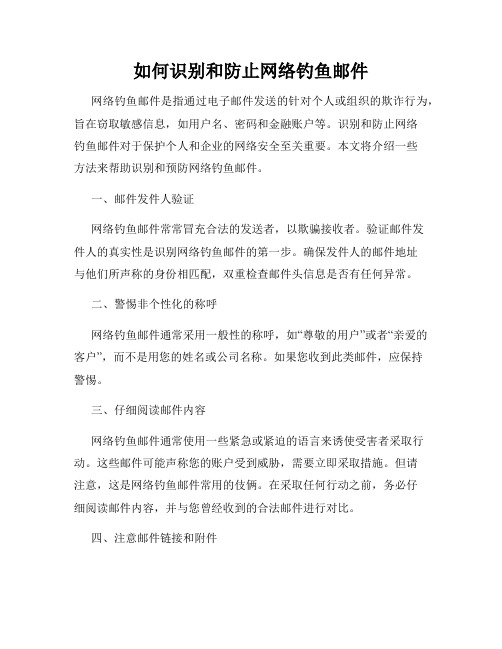 如何识别和防止网络钓鱼邮件

网络钓鱼邮件是指通过电子邮件发送的针对个人或组织的欺诈行为，旨在窃取敏感信息，如用户名、密码和金融账户等。识别和防止网络钓鱼邮件对于保护个人和企业的网络安全至关重要。本文将介绍一些方法来帮助识别和预防网络钓鱼邮件。

一、邮件发件人验证

网络钓鱼邮件常常冒充合法的发送者，以欺骗接收者。验证邮件发件人的真实性是识别网络钓鱼邮件的第一步。确保发件人的邮件地址与他们所声称的身份相匹配，双重检查邮件头信息是否有任何异常。

二、警惕非个性化的称呼

网络钓鱼邮件通常采用一般性的称呼，如“尊敬的用户”或者“亲爱的客户”，而不是用您的姓名或公司名称。如果您收到此类邮件，应保持警惕。

三、仔细阅读邮件内容

网络钓鱼邮件通常使用一些紧急或紧迫的语言来诱使受害者采取行动。这些邮件可能声称您的账户受到威胁，需要立即采取措施。但请注意，这是网络钓鱼邮件常用的伎俩。在采取任何行动之前，务必仔细阅读邮件内容，并与您曾经收到的合法邮件进行对比。

四、注意邮件链接和附件